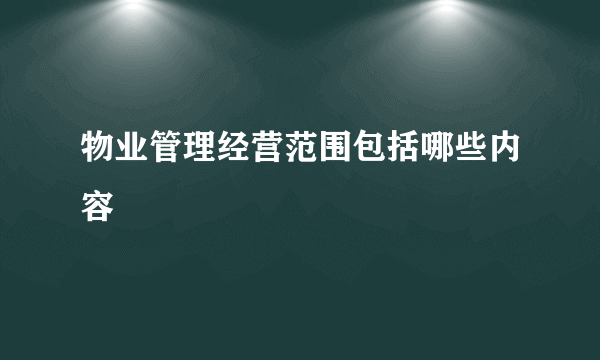 物业管理经营范围包括哪些内容